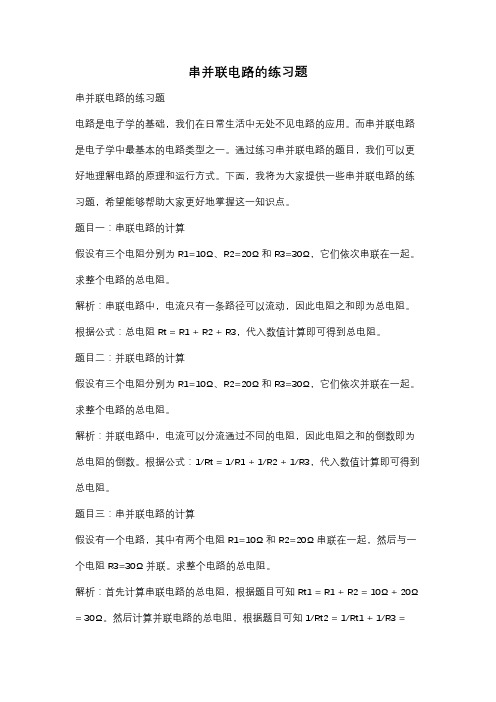 串并联电路的练习题

串并联电路的练习题

电路是电子学的基础，我们在日常生活中无处不见电路的应用。而串并联电路是电子学中最基本的电路类型之一。通过练习串并联电路的题目，我们可以更好地理解电路的原理和运行方式。下面，我将为大家提供一些串并联电路的练习题，希望能够帮助大家更好地掌握这一知识点。

题目一：串联电路的计算

假设有三个电阻分别为 R1=10Ω、R2=20Ω 和 R3=30Ω，它们依次串联在一起。求整个电路的总电阻。

解析：串联电路中，电流只有一条路径可以流动，因此电阻之和即为总电阻。根据公式：总电阻 Rt = R1 + R2 + R3，代入数值计算即可得到总电阻。

题目二：并联电路的计算

假设有三个电阻分别为 R1=10Ω、R2=20Ω 和 R3=30Ω，它们依次并联在一起。求整个电路的总电阻。

解析：并联电路中，电流可以分流通过不同的电阻，因此电阻之和的倒数即为总电阻的倒数。根据公式：1/Rt = 1/R1 + 1/R2 + 1/R3，代入数值计算即可得到总电阻。

题目三：串并联电路的计算

假设有一个电路，其中有两个电阻 R1=10Ω 和 R2=20Ω 串联在一起，然后与一个电阻 R3=30Ω 并联。求整个电路的总电阻。

解析：首先计算串联电路的总电阻，根据题目可知 Rt1 = R1 + R2 = 10Ω + 20Ω = 30Ω。然后计算并联电路的总电阻，根据题目可知 1/Rt2 = 1/Rt1 + 1/R3 =